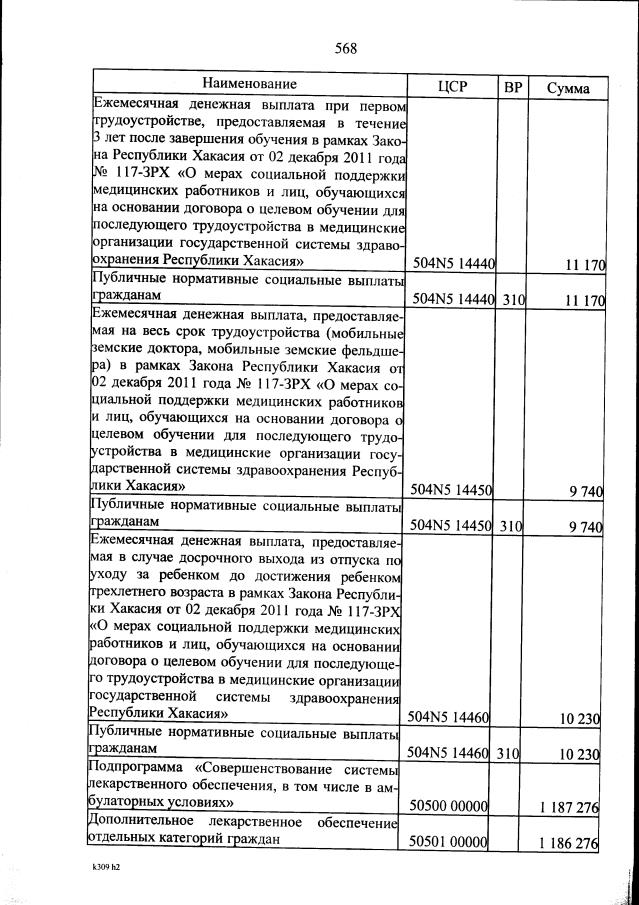 568

| Наименование | ЦСР | ВР | Сумма |
|---|---|---|---|
| Ежемесячная денежная выплата при первом трудоустройстве, предоставляемая в течение 3 лет после завершения обучения в рамках Закона Республики Хакасия от 02 декабря 2011 года № 117-ЗРХ «О мерах социальной поддержки медицинских работников и лиц, обучающихся на основании договора о целевом обучении для последующего трудоустройства в медицинские организации государственной системы здравоохранения Республики Хакасия» | 504N5 14440 | | 11 170 |
| Публичные нормативные социальные выплаты гражданам | 504N5 14440 | 310 | 11 170 |
| Ежемесячная денежная выплата, предоставляемая на весь срок трудоустройства (мобильные земские доктора, мобильные земские фельдшера) в рамках Закона Республики Хакасия от 02 декабря 2011 года № 117-ЗРХ «О мерах социальной поддержки медицинских работников и лиц, обучающихся на основании договора о целевом обучении для последующего трудоустройства в медицинские организации государственной системы здравоохранения Республики Хакасия» | 504N5 14450 | | 9 740 |
| Публичные нормативные социальные выплаты гражданам | 504N5 14450 | 310 | 9 740 |
| Ежемесячная денежная выплата, предоставляемая в случае досрочного выхода из отпуска по уходу за ребенком до достижения ребенком трехлетнего возраста в рамках Закона Республики Хакасия от 02 декабря 2011 года № 117-ЗРХ «О мерах социальной поддержки медицинских работников и лиц, обучающихся на основании договора о целевом обучении для последующего трудоустройства в медицинские организации государственной системы здравоохранения Республики Хакасия» | 504N5 14460 | | 10 230 |
| Публичные нормативные социальные выплаты гражданам | 504N5 14460 | 310 | 10 230 |
| Подпрограмма «Совершенствование системы лекарственного обеспечения, в том числе в амбулаторных условиях» | 50500 00000 | | 1 187 276 |
| Дополнительное лекарственное обеспечение отдельных категорий граждан | 50501 00000 | | 1 186 276 |

k309 h2